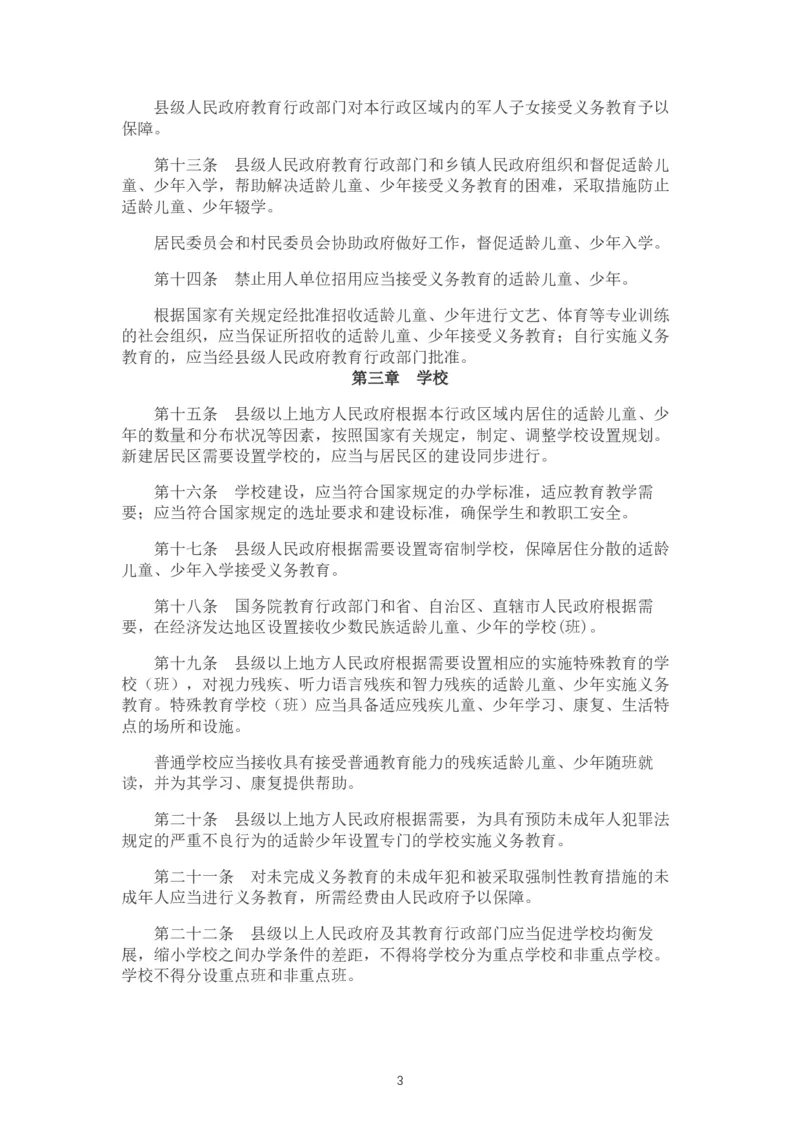 县级人民政府教育行政部门对本行政区域内的军人子女接受义务教育予以保障。

第十三条　县级人民政府教育行政部门和乡镇人民政府组织和督促适龄儿童、少年入学，帮助解决适龄儿童、少年接受义务教育的困难，采取措施防止适龄儿童、少年辍学。

居民委员会和村民委员会协助政府做好工作，督促适龄儿童、少年入学。

第十四条　禁止用人单位招用应当接受义务教育的适龄儿童、少年。

根据国家有关规定经批准招收适龄儿童、少年进行文艺、体育等专业训练的社会组织，应当保证所招收的适龄儿童、少年接受义务教育；自行实施义务教育的，应当经县级人民政府教育行政部门批准。

第三章　学校

第十五条　县级以上地方人民政府根据本行政区域内居住的适龄儿童、少年的数量和分布状况等因素，按照国家有关规定，制定、调整学校设置规划。新建居民区需要设置学校的，应当与居民区的建设同步进行。

第十六条　学校建设，应当符合国家规定的办学标准，适应教育教学需要；应当符合国家规定的选址要求和建设标准，确保学生和教职工安全。

第十七条　县级人民政府根据需要设置寄宿制学校，保障居住分散的适龄儿童、少年入学接受义务教育。

第十八条　国务院教育行政部门和省、自治区、直辖市人民政府根据需要，在经济发达地区设置接收少数民族适龄儿童、少年的学校(班)。

第十九条　县级以上地方人民政府根据需要设置相应的实施特殊教育的学校（班），对视力残疾、听力语言残疾和智力残疾的适龄儿童、少年实施义务教育。特殊教育学校（班）应当具备适应残疾儿童、少年学习、康复、生活特点的场所和设施。

普通学校应当接收具有接受普通教育能力的残疾适龄儿童、少年随班就读，并为其学习、康复提供帮助。

第二十条　县级以上地方人民政府根据需要，为具有预防未成年人犯罪法规定的严重不良行为的适龄少年设置专门的学校实施义务教育。

第二十一条　对未完成义务教育的未成年犯和被采取强制性教育措施的未成年人应当进行义务教育，所需经费由人民政府予以保障。

第二十二条　县级以上人民政府及其教育行政部门应当促进学校均衡发展，缩小学校之间办学条件的差距，不得将学校分为重点学校和非重点学校。学校不得分设重点班和非重点班。

3